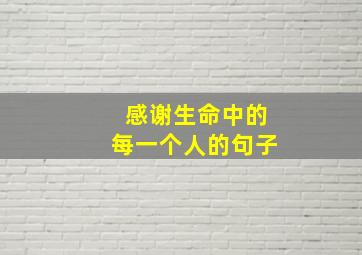 感谢生命中的
每一个人的句子